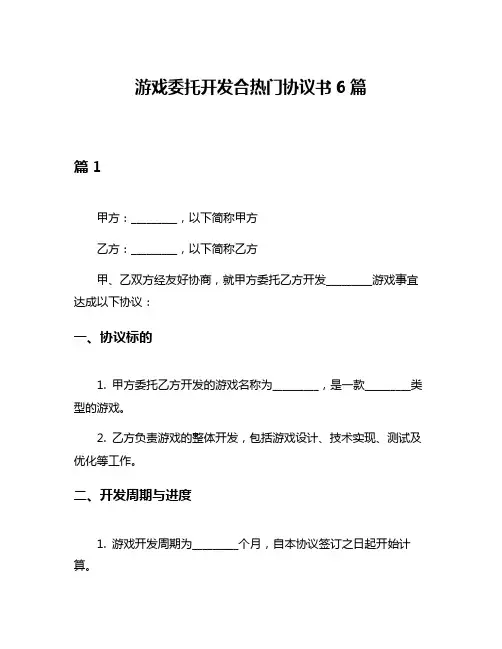 游戏委托开发合热门协议书 6 篇

篇 1

甲方：________，以下简称甲方

乙方：________，以下简称乙方

甲、乙双方经友好协商，就甲方委托乙方开发________游戏事宜达成以下协议：

一、协议标的

1. 甲方委托乙方开发的游戏名称为________，是一款________类型的游戏。

2. 乙方负责游戏的整体开发，包括游戏设计、技术实现、测试及优化等工作。

二、开发周期与进度

1. 游戏开发周期为________个月，自本协议签订之日起开始计算。